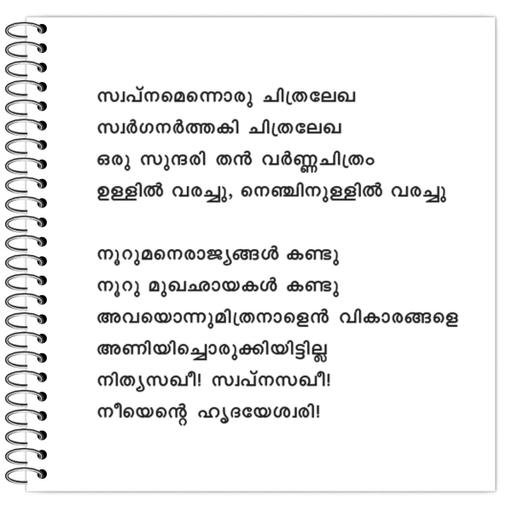 സ്വപ്നമെന്നൊരു ചിത്രലേഖ
സ്വർഗനർത്തകി ചിത്രലേഖ
ഒരു സുന്ദരി തൻ വർണ്ണചിത്രം
ഉള്ളിൽ വരച്ചു, നെഞ്ചിനുള്ളിൽ വരച്ചു

നൂറുമനെരാജ്യങ്ങൾ കണ്ടു
നൂറു മുഖഛായകൾ കണ്ടു
അവയൊന്നുമിത്രനാളെൻ വികാരങ്ങളെ
അണിയിച്ചൊരുക്കിയിട്ടില്ല
നിത്യസഖീ! സ്വപ്നസഖീ!
നീയെന്റെ ഹൃദയേശ്വരി!